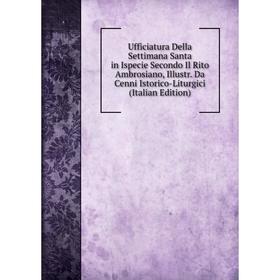 Ufficiatura Della Settimana Santa in Ispecie Secondo Il Rito Ambrosiano, Illustr. Da Cenni Istorico-Liturgici (Italian Edition)